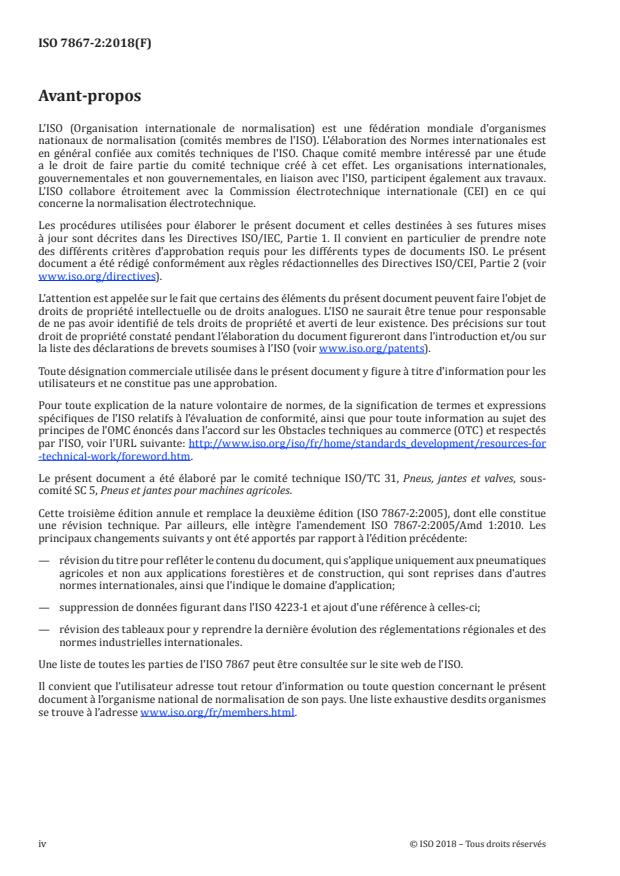 ISO 7867-2:2018(F)

Avant-propos

L'ISO (Organisation internationale de normalisation) est une fédération mondiale d'organismes nationaux de normalisation (comités membres de l'ISO). L'élaboration des Normes internationales est en général confiée aux comités techniques de l'ISO. Chaque comité membre intéressé par une étude a le droit de faire partie du comité technique créé à cet effet. Les organisations internationales, gouvernementales et non gouvernementales, en liaison avec l'ISO, participent également aux travaux. L'ISO collabore étroitement avec la Commission électrotechnique internationale (CEI) en ce qui concerne la normalisation électrotechnique.

Les procédures utilisées pour élaborer le présent document et celles destinées à ses futures mises à jour sont décrites dans les Directives ISO/IEC, Partie 1. Il convient en particulier de prendre note des différents critères d'approbation requis pour les différents types de documents ISO. Le présent document a été rédigé conformément aux règles rédactionnelles des Directives ISO/CEI, Partie 2 (voir www.iso.org/directives).

L'attention est appelée sur le fait que certains des éléments du présent document peuvent faire l'objet de droits de propriété intellectuelle ou de droits analogues. L'ISO ne saurait être tenue pour responsable de ne pas avoir identifié de tels droits de propriété et averti de leur existence. Des précisions sur tout droit de propriété constaté pendant l'élaboration du document figureront dans l'introduction et/ou sur la liste des déclarations de brevets soumises à l'ISO (voir www.iso.org/patents).

Toute désignation commerciale utilisée dans le présent document y figure à titre d'information pour les utilisateurs et ne constitue pas une approbation.

Pour toute explication de la nature volontaire de normes, de la signification de termes et expressions spécifiques de l'ISO relatifs à l'évaluation de conformité, ainsi que pour toute information au sujet des principes de l'OMC énoncés dans l'accord sur les Obstacles techniques au commerce (OTC) et respectés par l'ISO, voir l'URL suivante: http://www.iso.org/iso/fr/home/standards_development/resources-for-technical-work/foreword.htm.

Le présent document a été élaboré par le comité technique ISO/TC 31, Pneus, jantes et valves, sous-comité SC 5, Pneus et jantes pour machines agricoles.

Cette troisième édition annule et remplace la deuxième édition (ISO 7867-2:2005), dont elle constitue une révision technique. Par ailleurs, elle intègre l'amendement ISO 7867-2:2005/Amd 1:2010. Les principaux changements suivants y ont été apportés par rapport à l'édition précédente:

— révision du titre pour refléter le contenu du document, qui s'applique uniquement aux pneumatiques agricoles et non aux applications forestières et de construction, qui sont reprises dans d'autres normes internationales, ainsi que l'indique le domaine d'application;

— suppression de données figurant dans l'ISO 4223-1 et ajout d'une référence à celles-ci;

— révision des tableaux pour y reprendre la dernière évolution des réglementations régionales et des normes industrielles internationales.

Une liste de toutes les parties de l'ISO 7867 peut être consultée sur le site web de l'ISO.

Il convient que l'utilisateur adresse tout retour d'information ou toute question concernant le présent document à l'organisme national de normalisation de son pays. Une liste exhaustive desdits organismes se trouve à l'adresse www.iso.org/fr/members.html.

iv © ISO 2018 – Tous droits réservés